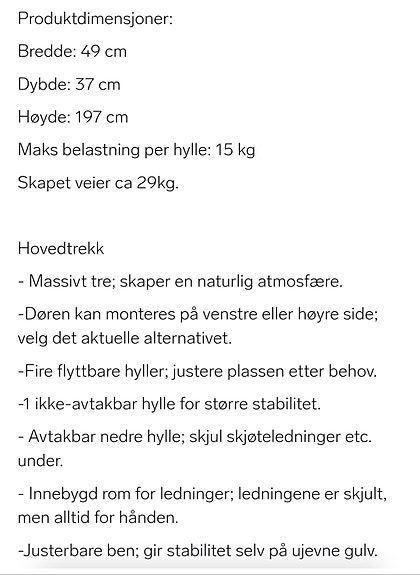 Produktdimensjoner:

Bredde: 49 cm

Dybde: 37 cm

Høyde: 197 cm

Maks belastning per hylle: 15 kg

Skapet veier ca 29kg.

Hovedtrekk

- Massivt tre; skaper en naturlig atmosfære.

-Døren kan monteres på venstre eller høyre side; velg det aktuelle alternativet.

-Fire flyttbare hyller; justere plassen etter behov.

-1 ikke-avtakbar hylle for større stabilitet.

- Avtakbar nedre hylle; skjul skjøteledninger etc. under.

- Innebygd rom for ledninger; ledningene er skjult, men alltid for hånden.

-Justerbare ben; gir stabilitet selv på ujevne gulv.